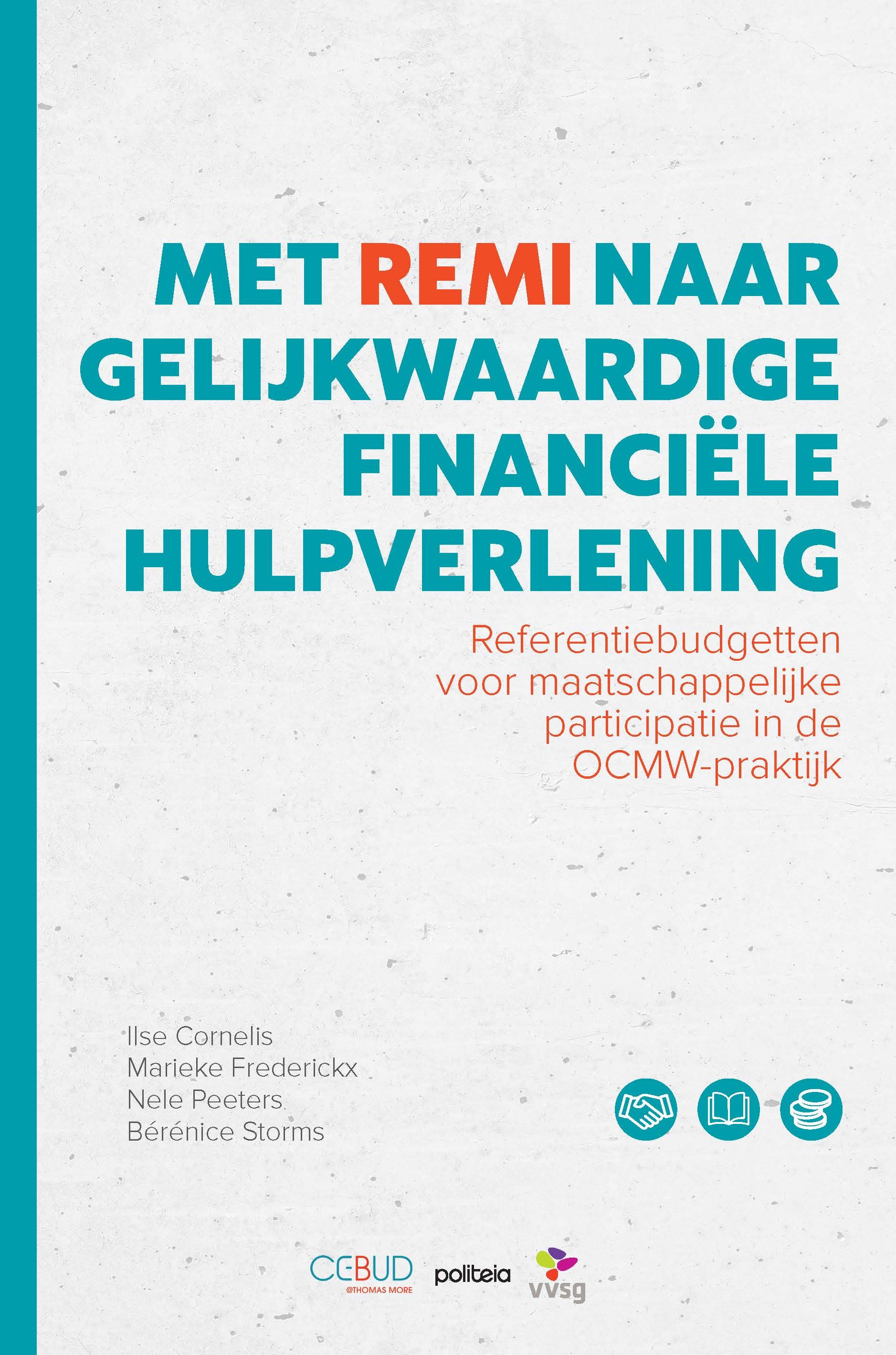 MET REMI NAAR GELIJKWAARDIGE FINANCIËLE HULPVERLENING

Referentiebudgetten voor maatschappelijke participatie in de OCMW-praktijk

Ilse Cornelis
Marieke Frederickx
Nele Peeters
Bérénice Storms

CEBUD
@THOMAS MORE

politeia

vvsg